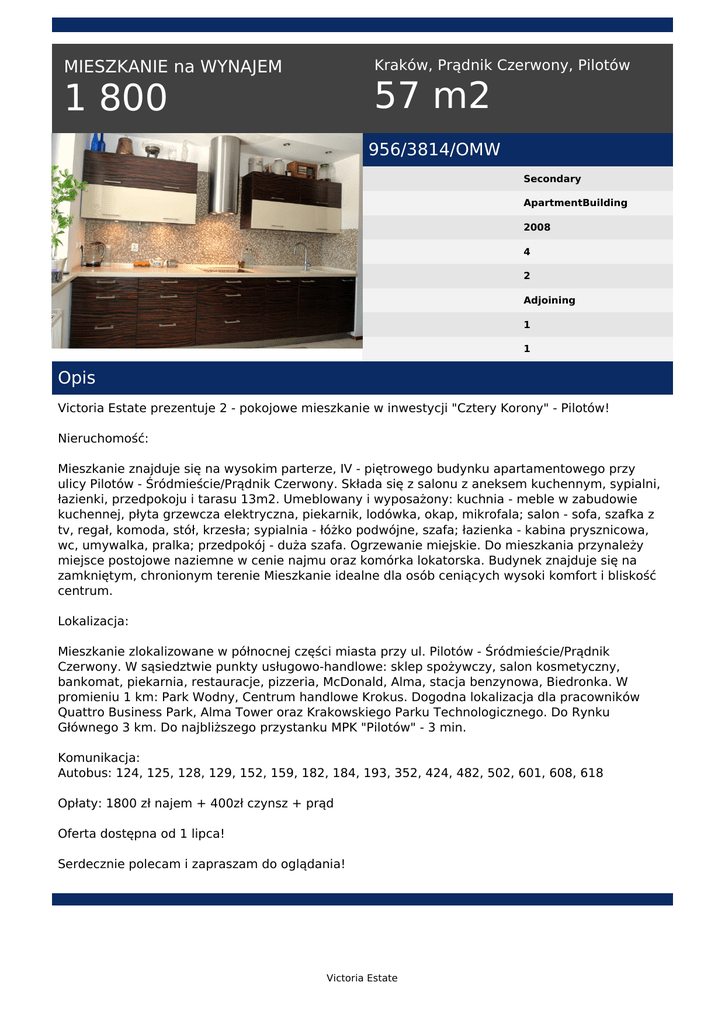 MIESZKANIE na WYNAJEM
1 800

Kraków, Prądnik Czerwony, Pilotów
57 m2

956/3814/OMW

Secondary
ApartmentBuilding
2008
4
2
Adjoining
1
1

Opis

Victoria Estate prezentuje 2 - pokojowe mieszkanie w inwestycji "Cztery Korony" - Pilotów!

Nieruchomość:

Mieszkanie znajduje się na wysokim parterze, IV - piętrowego budynku apartamentowego przy ulicy Pilotów - Śródmieście/Prądnik Czerwony. Składa się z salonu z aneksem kuchennym, sypialni, łazienki, przedpokoju i tarasu 13m2. Umeblowany i wyposażony: kuchnia - meble w zabudowie kuchennej, płyta grzewcza elektryczna, piekarnik, lodówka, okap, mikrofala; salon - sofa, szafka z tv, regał, komoda, stół, krzesła; sypialnia - łóżko podwójne, szafa; łazienka - kabina prysznicowa, wc, umywalka, pralka; przedpokój - duża szafa. Ogrzewanie miejskie. Do mieszkania przynależy miejsce postojowe naziemne w cenie najmu oraz komórka lokatorska. Budynek znajduje się na zamkniętym, chronionym terenie Mieszkanie idealne dla osób ceniących wysoki komfort i bliskość centrum.

Lokalizacja:

Mieszkanie zlokalizowane w północnej części miasta przy ul. Pilotów - Śródmieście/Prądnik Czerwony. W sąsiedztwie punkty usługowo-handlowe: sklep spożywczy, salon kosmetyczny, bankomat, piekarnia, restauracje, pizzeria, McDonald, Alma, stacja benzynowa, Biedronka. W promieniu 1 km: Park Wodny, Centrum handlowe Krokus. Dogodna lokalizacja dla pracowników Quattro Business Park, Alma Tower oraz Krakowskiego Parku Technologicznego. Do Rynku Głównego 3 km. Do najbliższego przystanku MPK "Pilotów" - 3 min.

Komunikacja:
Autobus: 124, 125, 128, 129, 152, 159, 182, 184, 193, 352, 424, 482, 502, 601, 608, 618

Opłaty: 1800 zł najem + 400zł czynsz + prąd

Oferta dostępna od 1 lipca!

Serdecznie polecam i zapraszam do oglądania!

Victoria Estate